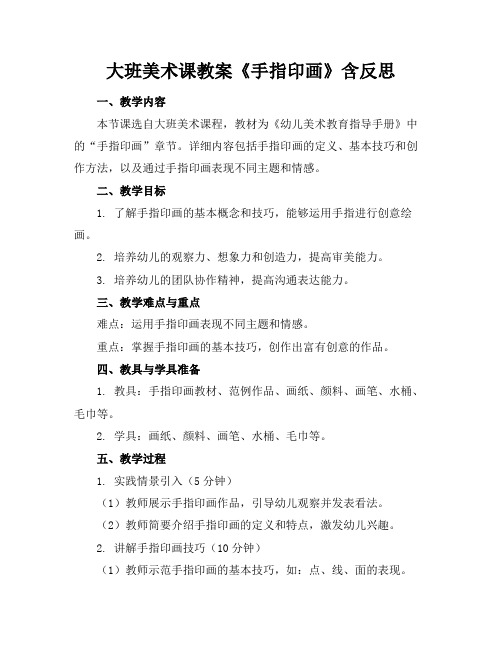 大班美术课教案《手指印画》含反思

一、教学内容

本节课选自大班美术课程，教材为《幼儿美术教育指导手册》中的“手指印画”章节。详细内容包括手指印画的定义、基本技巧和创作方法，以及通过手指印画表现不同主题和情感。

二、教学目标

1. 了解手指印画的基本概念和技巧，能够运用手指进行创意绘画。

2. 培养幼儿的观察力、想象力和创造力，提高审美能力。

3. 培养幼儿的团队协作精神，提高沟通表达能力。

三、教学难点与重点

难点：运用手指印画表现不同主题和情感。

重点：掌握手指印画的基本技巧，创作出富有创意的作品。

四、教具与学具准备

1. 教具：手指印画教材、范例作品、画纸、颜料、画笔、水桶、毛巾等。

2. 学具：画纸、颜料、画笔、水桶、毛巾等。

五、教学过程

1. 实践情景引入（5分钟）

（1）教师展示手指印画作品，引导幼儿观察并发表看法。

（2）教师简要介绍手指印画的定义和特点，激发幼儿兴趣。

2. 讲解手指印画技巧（10分钟）

（1）教师示范手指印画的基本技巧，如：点、线、面的表现。